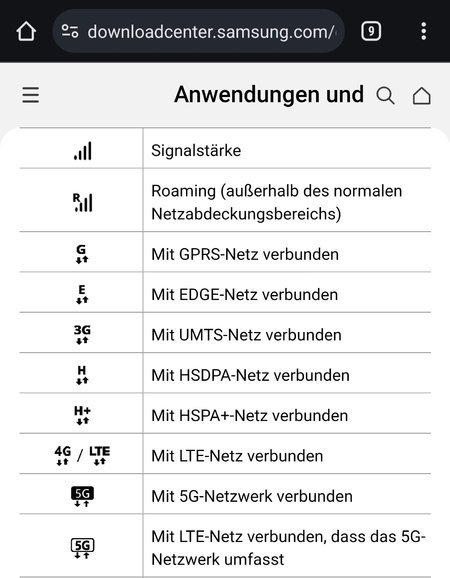 downloadcenter.samsung.com/

9

Anwendungen und

| | |
|---|---|
| | Signalstärke |
| R | Roaming (außerhalb des normalen Netzabdeckungsbereichs) |
| G | Mit GPRS-Netz verbunden |
| E | Mit EDGE-Netz verbunden |
| 3G | Mit UMTS-Netz verbunden |
| H | Mit HSDPA-Netz verbunden |
| H+ | Mit HSPA+-Netz verbunden |
| 4G / LTE | Mit LTE-Netz verbunden |
| 5G | Mit 5G-Netzwerk verbunden |
| 5G | Mit LTE-Netz verbunden, dass das 5G-Netzwerk umfasst |